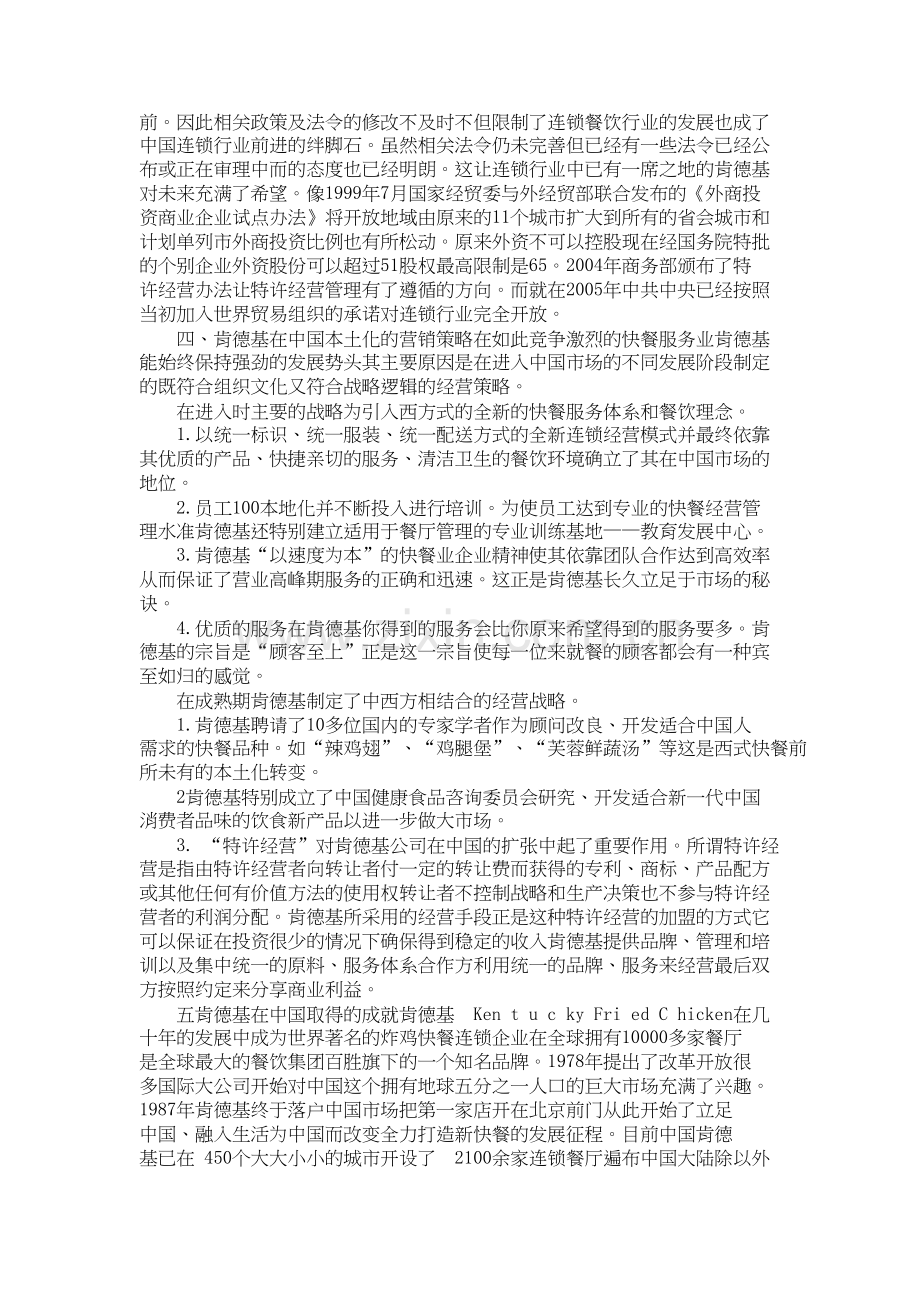 前。因此相关政策及法令的修改不及时不但限制了连锁餐饮行业的发展也成了中国连锁行业前进的绊脚石。虽然相关法令仍未完善但已经有一些法令已经公布或正在审理中而的态度也已经明朗。这让连锁行业中已有一席之地的肯德基对未来充满了希望。像1999年7月国家经贸委与外经贸部联合发布的《外商投资商业企业试点办法》将开放地域由原来的11个城市扩大到所有的省会城市和计划单列市外商投资比例也有所松动。原来外资不可以控股现在经国务院特批的个别企业外资股份可以超过51股权最高限制是65。2004年商务部颁布了特许经营办法让特许经营管理有了遵循的方向。而就在2005年中共中央已经按照当初加入世界贸易组织的承诺对连锁行业完全开放。

四、肯德基在中国本土化的营销策略在如此竞争激烈的快餐服务业肯德基能始终保持强劲的发展势头其主要原因是在进入中国市场的不同发展阶段制定的既符合组织文化又符合战略逻辑的经营策略。

在进入时主要的战略为引入西方式的全新的快餐服务体系和餐饮理念。

1.以统一标识、统一服装、统一配送方式的全新连锁经营模式并最终依靠其优质的产品、快捷亲切的服务、清洁卫生的餐饮环境确立了其在中国市场的地位。

2.员工100本地化并不断投入进行培训。为使员工达到专业的快餐经营管理水准肯德基还特别建立适用于餐厅管理的专业训练基地——教育发展中心。

3.肯德基“以速度为本”的快餐业企业精神使其依靠团队合作达到高效率从而保证了营业高峰期服务的正确和迅速。这正是肯德基长久立足于市场的秘诀。

4.优质的服务在肯德基你得到的服务会比你原来希望得到的服务要多。肯德基的宗旨是“顾客至上”正是这一宗旨使每一位来就餐的顾客都会有一种宾至如归的感觉。

在成熟期肯德基制定了中西方相结合的经营战略。

1.肯德基聘请了10多位国内的专家学者作为顾问改良、开发适合中国人需求的快餐品种。如“辣鸡翅”、“鸡腿堡”、“芙蓉鲜蔬汤”等这是西式快餐前所未有的本土化转变。

2肯德基特别成立了中国健康食品咨询委员会研究、开发适合新一代中国消费者品味的饮食新产品以进一步做大市场。

3. “特许经营”对肯德基公司在中国的扩张中起了重要作用。所谓特许经营是指由特许经营者向转让者付一定的转让费而获得的专利、商标、产品配方或其他任何有价值方法的使用权转让者不控制战略和生产决策也不参与特许经营者的利润分配。肯德基所采用的经营手段正是这种特许经营的加盟的方式它可以保证在投资很少的情况下确保得到稳定的收入肯德基提供品牌、管理和培训以及集中统一的原料、服务体系合作方利用统一的品牌、服务来经营最后双方按照约定来分享商业利益。

五肯德基在中国取得的成就肯德基 Ken t u c ky Fri ed C hicken在几十年的发展中成为世界著名的炸鸡快餐连锁企业在全球拥有10000多家餐厅是全球最大的餐饮集团百胜旗下的一个知名品牌。1978年提出了改革开放很多国际大公司开始对中国这个拥有地球五分之一人口的巨大市场充满了兴趣。1987年肯德基终于落户中国市场把第一家店开在北京前门从此开始了立足中国、融入生活为中国而改变全力打造新快餐的发展征程。目前中国肯德基已在 450个大大小小的城市开设了 2100余家连锁餐厅遍布中国大陆除以外